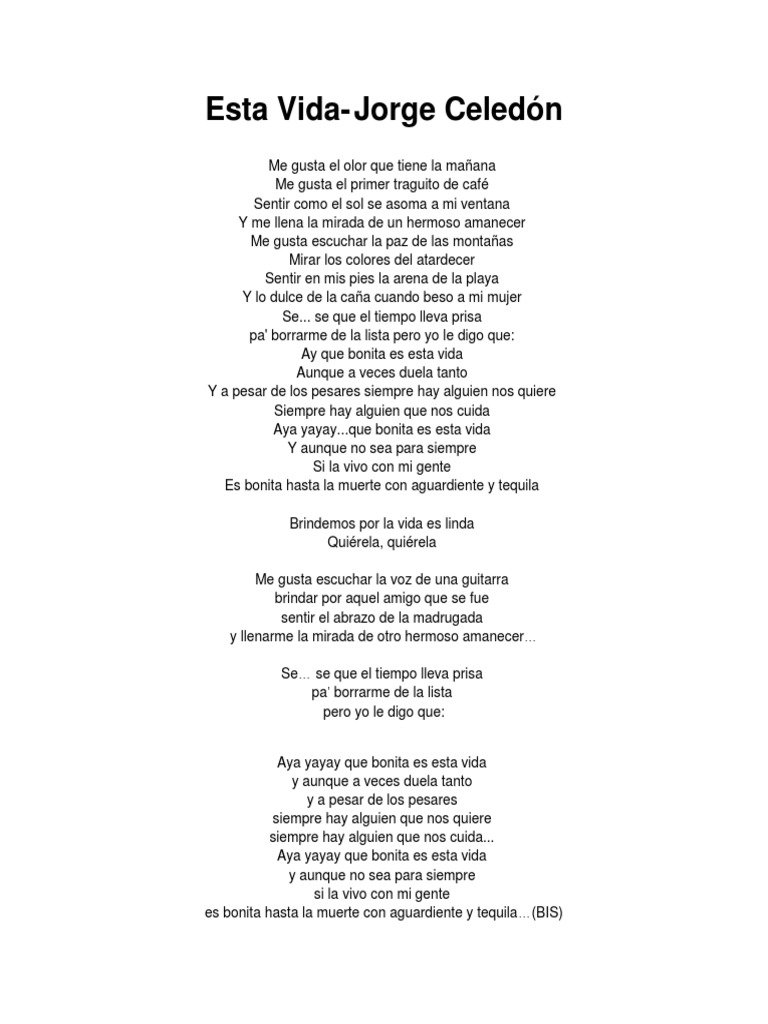 Esta Vida-Jorge Celedón

Me gusta el olor que tiene la mañana
Me gusta el primer traguito de café
Sentir como el sol se asoma a mi ventana
Y me llena la mirada de un hermoso amanecer
Me gusta escuchar la paz de las montañas
Mirar los colores del atardecer
Sentir en mis pies la arena de la playa
Y lo dulce de la caña cuando beso a mi mujer
Se... se que el tiempo lleva prisa
pa' borrarme de la lista pero yo le digo que:
Ay que bonita es esta vida
Aunque a veces duela tanto
Y a pesar de los pesares siempre hay alguien nos quiere
Siempre hay alguien que nos cuida
Aya yayay...que bonita es esta vida
Y aunque no sea para siempre
Si la vivo con mi gente
Es bonita hasta la muerte con aguardiente y tequila

Brindemos por la vida es linda
Quiérela, quiérela

Me gusta escuchar la voz de una guitarra
brindar por aquel amigo que se fue
sentir el abrazo de la madrugada
y llenarme la mirada de otro hermoso amanecer…

Se… se que el tiempo lleva prisa
pa' borrarme de la lista
pero yo le digo que:

Aya yayay que bonita es esta vida
y aunque a veces duela tanto
y a pesar de los pesares
siempre hay alguien que nos quiere
siempre hay alguien que nos cuida...
Aya yayay que bonita es esta vida
y aunque no sea para siempre
si la vivo con mi gente
es bonita hasta la muerte con aguardiente y tequila…(BIS)